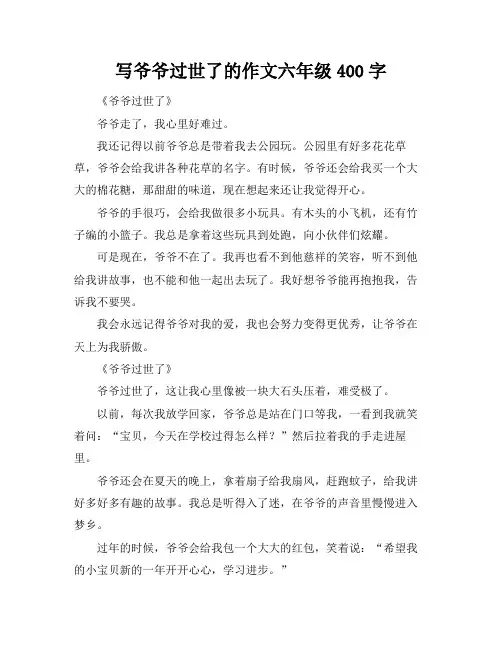 写爷爷过世了的作文六年级 400 字

《爷爷过世了》

爷爷走了，我心里好难过。

我还记得以前爷爷总是带着我去公园玩。公园里有好多花花草草，爷爷会给我讲各种花草的名字。有时候，爷爷还会给我买一个大大的棉花糖，那甜甜的味道，现在想起来还让我觉得开心。

爷爷的手很巧，会给我做很多小玩具。有木头的小飞机，还有竹子编的小篮子。我总是拿着这些玩具到处跑，向小伙伴们炫耀。

可是现在，爷爷不在了。我再也看不到他慈祥的笑容，听不到他给我讲故事，也不能和他一起出去玩了。我好想爷爷能再抱抱我，告诉我不要哭。

我会永远记得爷爷对我的爱，我也会努力变得更优秀，让爷爷在天上为我骄傲。

《爷爷过世了》

爷爷过世了，这让我心里像被一块大石头压着，难受极了。

以前，每次我放学回家，爷爷总是站在门口等我，一看到我就笑着问：“宝贝，今天在学校过得怎么样？”然后拉着我的手走进屋里。

爷爷还会在夏天的晚上，拿着扇子给我扇风，赶跑蚊子，给我讲好多好多有趣的故事。我总是听得入了迷，在爷爷的声音里慢慢进入梦乡。

过年的时候，爷爷会给我包一个大大的红包，笑着说：“希望我的小宝贝新的一年开开心心，学习进步。”